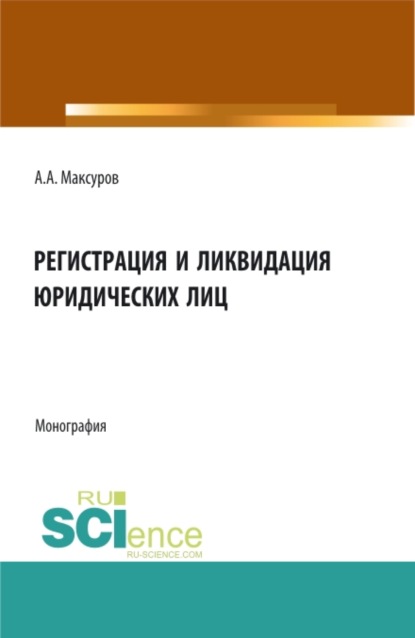 А.А. Максуров

РЕГИСТРАЦИЯ И ЛИКВИДАЦИЯ ЮРИДИЧЕСКИХ ЛИЦ

Монография

RU
SCIence
RU-SCIENCE.COM